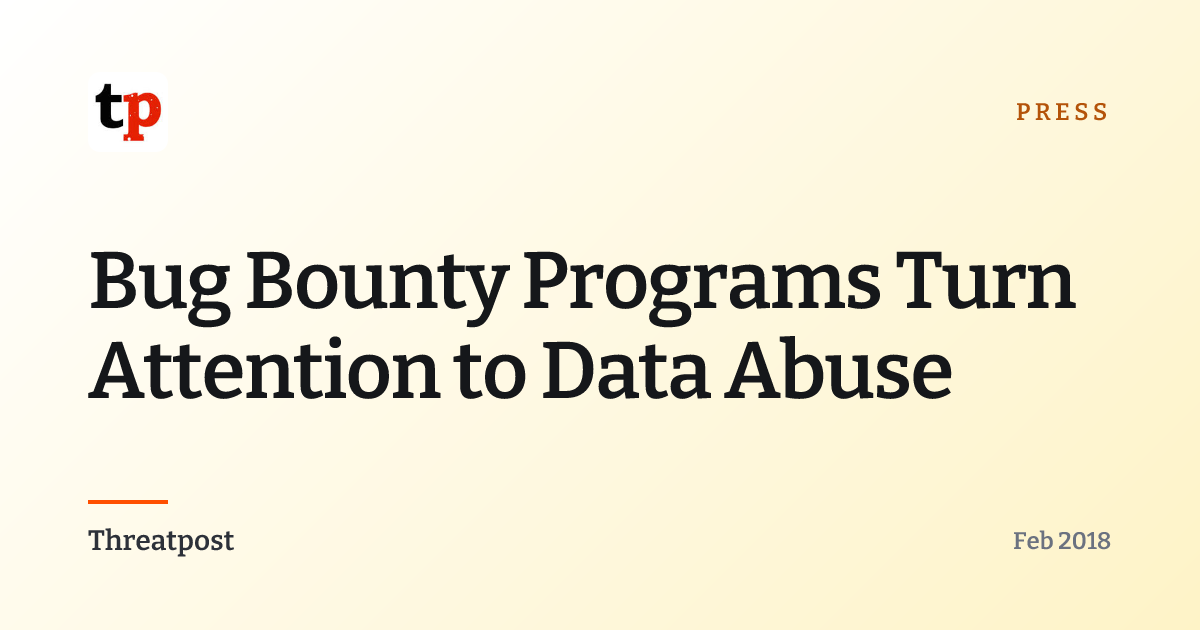 tp

PRESS

Bug Bounty Programs Turn Attention to Data Abuse

Threatpost

Feb 2018